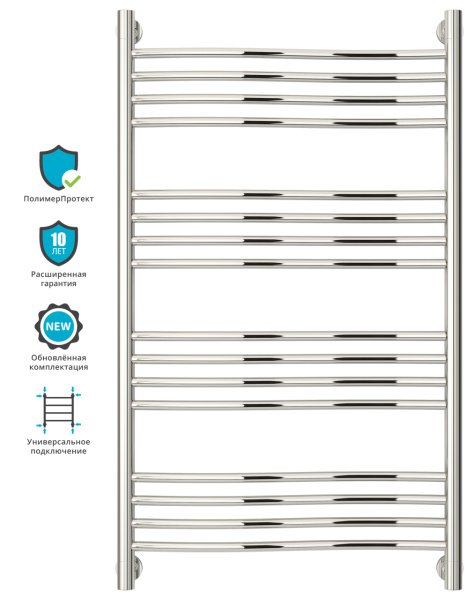 ПолимерПротект

10 ЛЕТ

Расширенная гарантия

NEW

Обновлённая комплектация

Универсальное подключение